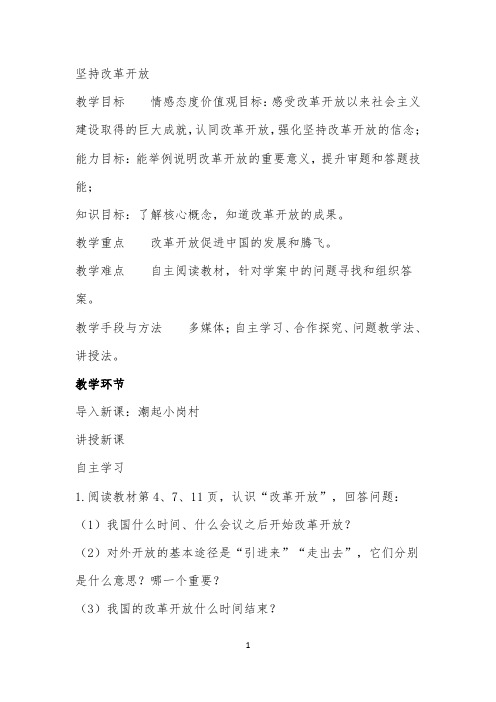 坚持改革开放

教学目标　　情感态度价值观目标：感受改革开放以来社会主义建设取得的巨大成就，认同改革开放，强化坚持改革开放的信念；

能力目标：能举例说明改革开放的重要意义，提升审题和答题技能；

知识目标：了解核心概念，知道改革开放的成果。

教学重点　　改革开放促进中国的发展和腾飞。

教学难点　　自主阅读教材，针对学案中的问题寻找和组织答案。

教学手段与方法　　多媒体；自主学习、合作探究、问题教学法、讲授法。

教学环节

导入新课：潮起小岗村

讲授新课

自主学习

1.阅读教材第 4、7、11 页，认识“改革开放”，回答问题：

（1）我国什么时间、什么会议之后开始改革开放？

（2）对外开放的基本途径是“引进来”“走出去”，它们分别是什么意思？哪一个重要？

（3）我国的改革开放什么时间结束？

1